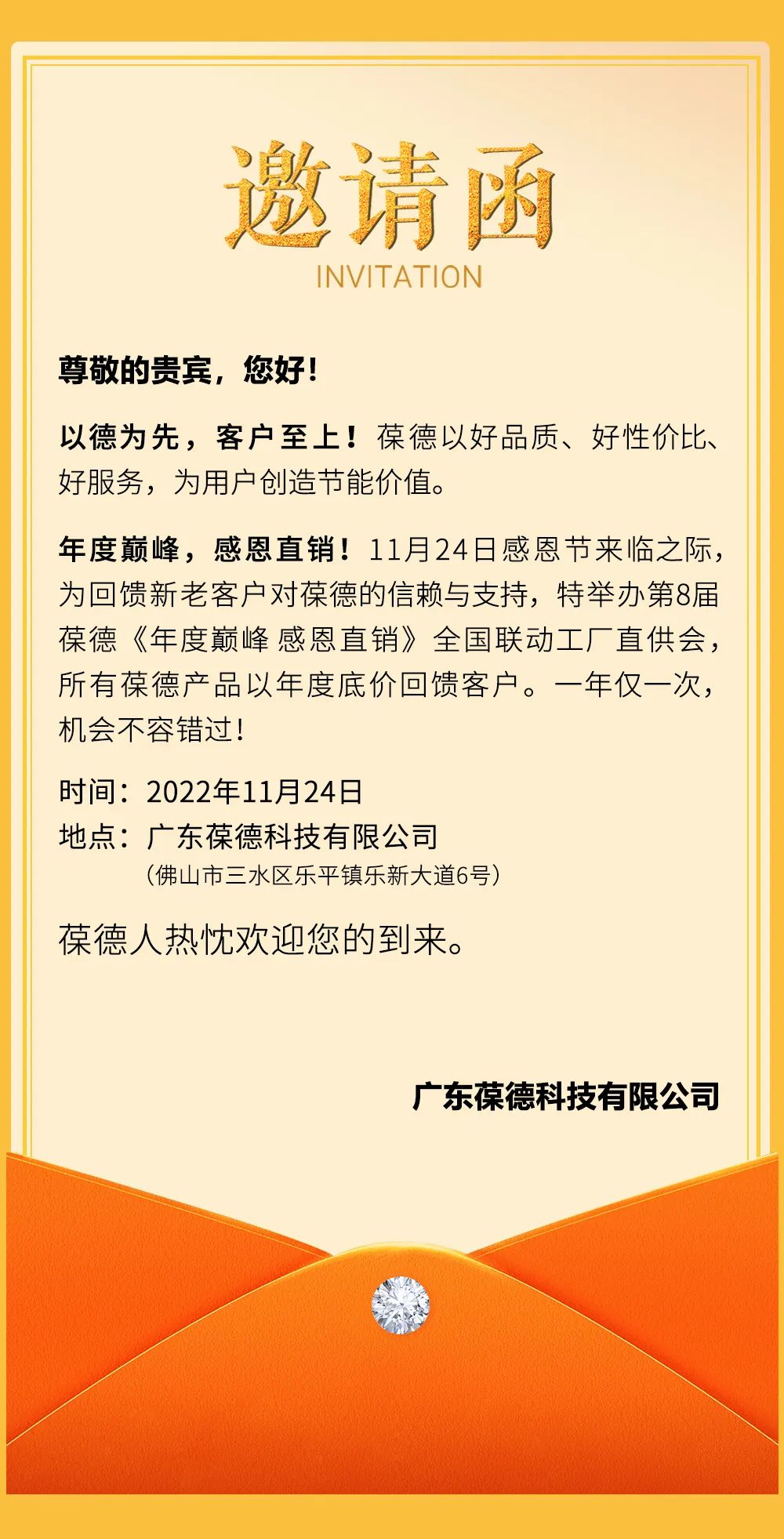 邀请函
INVITATION

尊敬的贵宾，您好！

以德为先，客户至上！葆德以好品质、好性价比、好服务，为用户创造节能价值。

年度巅峰，感恩直销！11月24日感恩节来临之际，为回馈新老客户对葆德的信赖与支持，特举办第8届葆德《年度巅峰 感恩直销》全国联动工厂直供会，所有葆德产品以年度底价回馈客户。一年仅一次，机会不容错过！

时间：2022年11月24日
地点：广东葆德科技有限公司
（佛山市三水区乐平镇乐新大道6号）

葆德人热忱欢迎您的到来。

广东葆德科技有限公司